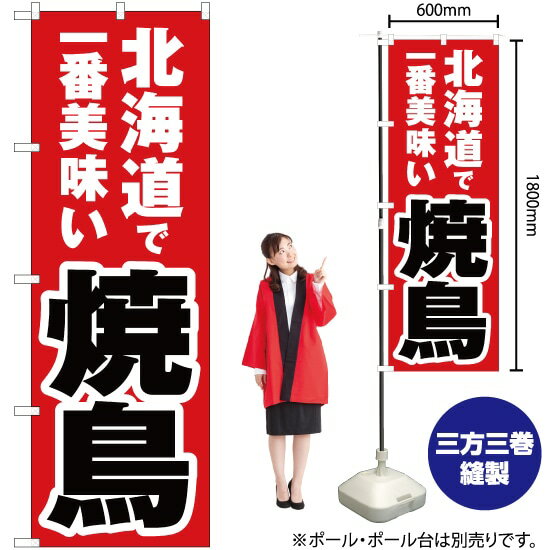 北海道で
一番美味い
焼鳥

600mm

北海道で
一番美味い
焼鳥

1800mm

三方三巻
縫製

※ポール・ポール台は別売りです。